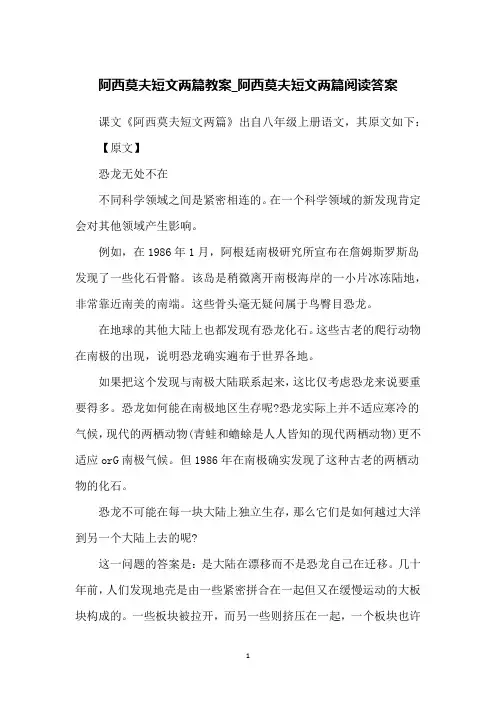 阿西莫夫短文两篇教案_阿西莫夫短文两篇阅读答案

课文《阿西莫夫短文两篇》出自八年级上册语文，其原文如下：

【原文】

恐龙无处不在

不同科学领域之间是紧密相连的。在一个科学领域的新发现肯定会对其他领域产生影响。

例如，在 1986 年 1 月，阿根廷南极研究所宣布在詹姆斯罗斯岛发现了一些化石骨骼。该岛是稍微离开南极海岸的一小片冰冻陆地，非常靠近南美的南端。这些骨头毫无疑问属于鸟臀目恐龙。

在地球的其他大陆上也都发现有恐龙化石。这些古老的爬行动物在南极的出现，说明恐龙确实遍布于世界各地。

如果把这个发现与南极大陆联系起来，这比仅考虑恐龙来说要重要得多。恐龙如何能在南极地区生存呢?恐龙实际上并不适应寒冷的气候，现代的两栖动物(青蛙和蟾蜍是人人皆知的现代两栖动物)更不适应 orG 南极气候。但 1986 年在南极确实发现了这种古老的两栖动物的化石。

恐龙不可能在每一块大陆上独立生存，那么它们是如何越过大洋到另一个大陆上去的呢?

这一问题的答案是：是大陆在漂移而不是恐龙自己在迁移。几十年前，人们发现地壳是由一些紧密拼合在一起但又在缓慢运动的大板块构成的。一些板块被拉开，而另一些则挤压在一起，一个板块也许

1